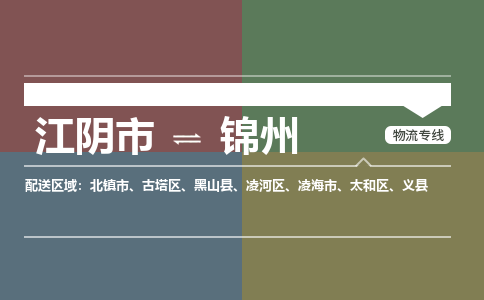 江阴市 ⇌ 锦州

物流专线

配送区域：北镇市、古塔区、黑山县、凌河区、凌海市、太和区、义县